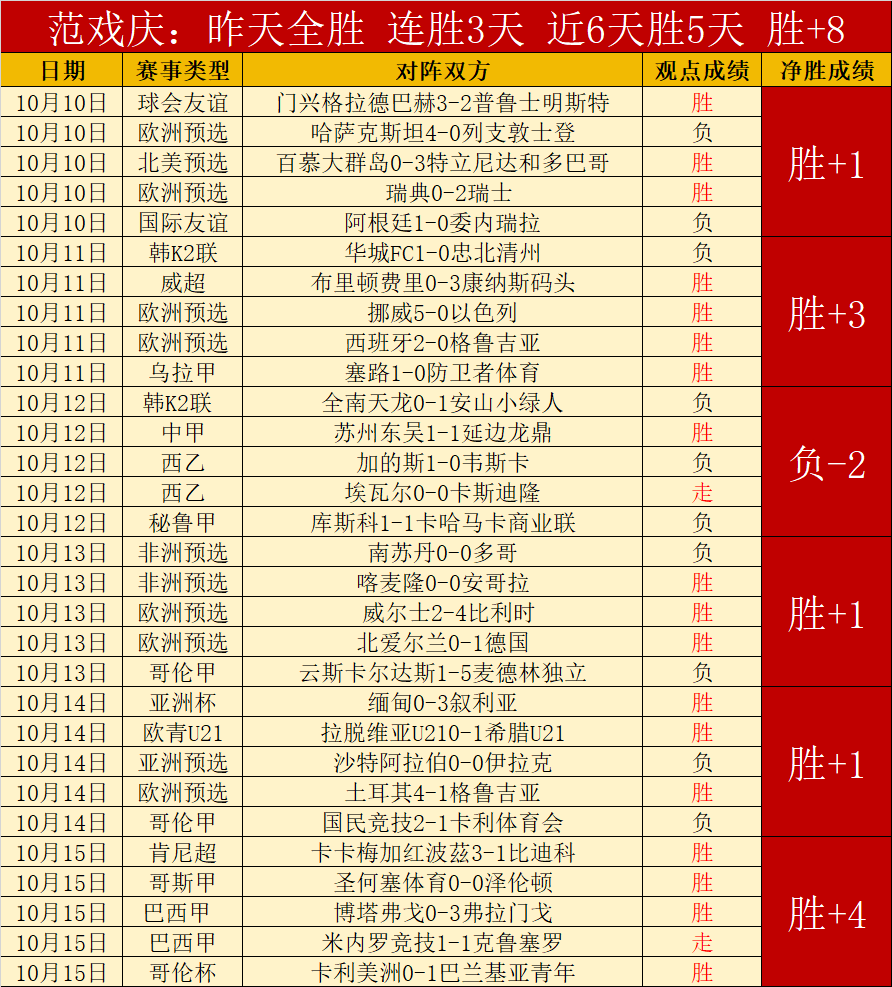 范戏庆：昨天全胜 连胜3天 近6天胜5天 胜+8

| 日期 | 赛事类型 | 对阵双方 | 观点成绩 | 净胜成绩 |
|---|---|---|---|---|
| 10月10日 | 球会友谊 | 门兴格拉德巴赫3-2普鲁士明斯特 | 胜 | 胜+1 |
| 10月10日 | 欧洲预选 | 哈萨克斯坦4-0列支敦士登 | 负 | |
| 10月10日 | 北美预选 | 百慕大群岛0-3特立尼达和多巴哥 | 胜 | |
| 10月10日 | 欧洲预选 | 瑞典0-2瑞士 | 胜 | |
| 10月10日 | 国际友谊 | 阿根廷1-0委内瑞拉 | 负 | |
| 10月11日 | 韩K2联 | 华城FC1-0忠北清州 | 负 | 胜+3 |
| 10月11日 | 威超 | 布里顿费里0-3康纳斯码头 | 胜 | |
| 10月11日 | 欧洲预选 | 挪威5-0以色列 | 胜 | |
| 10月11日 | 欧洲预选 | 西班牙2-0格鲁吉亚 | 胜 | |
| 10月11日 | 乌拉甲 | 塞路1-0防卫者体育 | 胜 | |
| 10月12日 | 韩K2联 | 全南天龙0-1安山小绿人 | 负 | 负-2 |
| 10月12日 | 中甲 | 苏州东吴1-1延边龙鼎 | 胜 | |
| 10月12日 | 西乙 | 加的斯1-0韦斯卡 | 负 | |
| 10月12日 | 西乙 | 埃瓦尔0-0卡斯迪隆 | 走 | |
| 10月12日 | 秘鲁甲 | 库斯科1-1卡哈马卡商业联 | 负 | |
| 10月13日 | 非洲预选 | 南苏丹0-0多哥 | 负 | 胜+1 |
| 10月13日 | 非洲预选 | 喀麦隆0-0安哥拉 | 胜 | |
| 10月13日 | 欧洲预选 | 威尔士2-4比利时 | 胜 | |
| 10月13日 | 欧洲预选 | 北爱尔兰0-1德国 | 胜 | |
| 10月13日 | 哥伦甲 | 云斯卡尔达斯1-5麦德林独立 | 负 | |
| 10月14日 | 亚洲杯 | 缅甸0-3叙利亚 | 胜 | 胜+1 |
| 10月14日 | 欧青U21 | 拉脱维亚U210-1希腊U21 | 胜 | |
| 10月14日 | 亚洲预选 | 沙特阿拉伯0-0伊拉克 | 负 | |
| 10月14日 | 欧洲预选 | 土耳其4-1格鲁吉亚 | 胜 | |
| 10月14日 | 哥伦甲 | 国民竞技2-1卡利体育会 | 负 | |
| 10月15日 | 肯尼超 | 卡卡梅加红波兹3-1比迪科 | 胜 | 胜+4 |
| 10月15日 | 哥斯甲 | 圣何塞体育0-0泽伦顿 | 胜 | |
| 10月15日 | 巴西甲 | 博塔弗戈0-3弗拉门戈 | 胜 | |
| 10月15日 | 巴西甲 | 米内罗竞技1-1克鲁塞罗 | 走 | |
| 10月15日 | 哥伦杯 | 卡利美洲0-1巴兰基亚青年 | 胜 | |